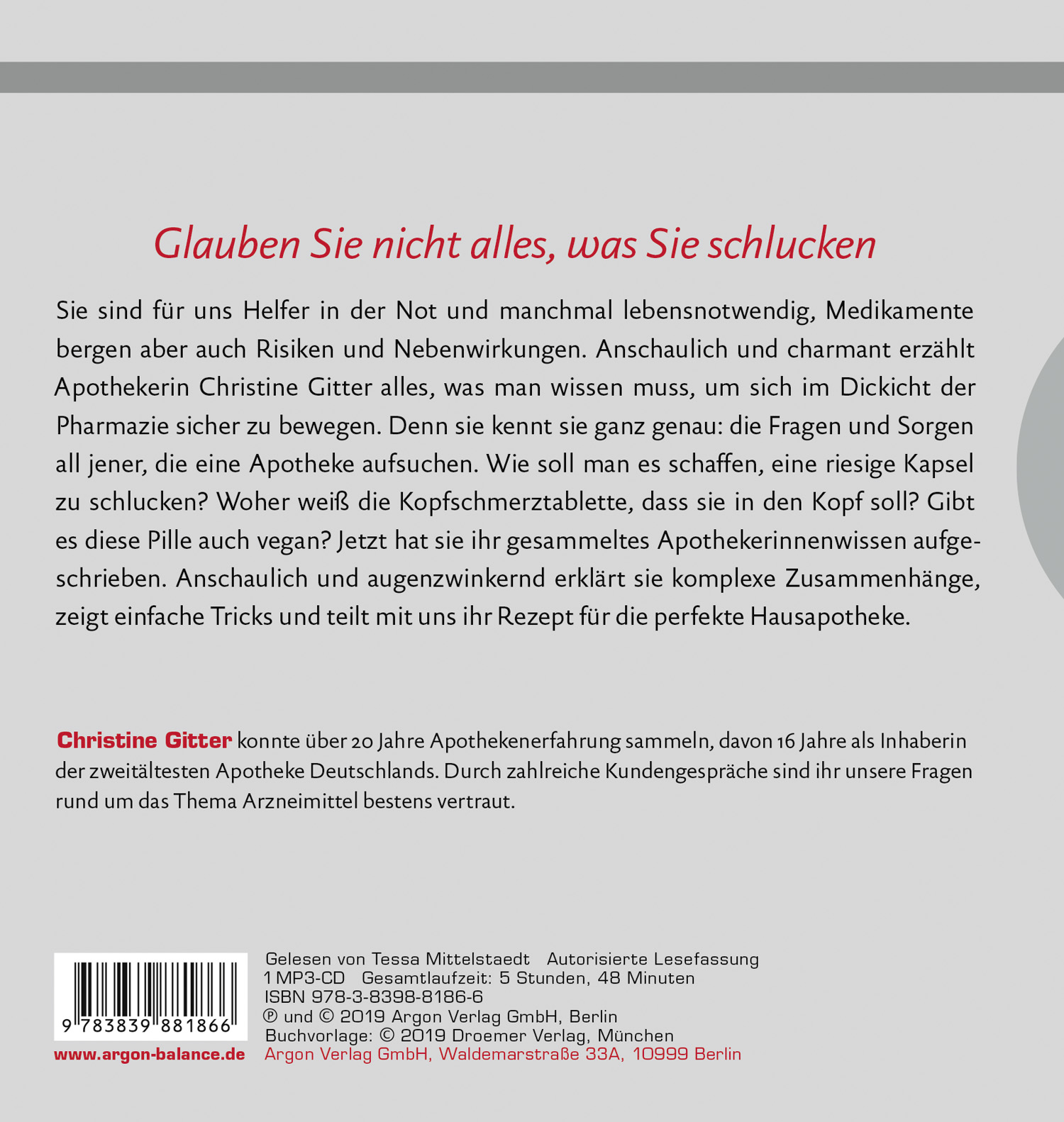 Glauben Sie nicht alles, was Sie schlucken

Sie sind für uns Helfer in der Not und manchmal lebensnotwendig, Medikamente bergen aber auch Risiken und Nebenwirkungen. Anschaulich und charmant erzählt Apothekerin Christine Gitter alles, was man wissen muss, um sich im Dickicht der Pharmazie sicher zu bewegen. Denn sie kennt sie ganz genau: die Fragen und Sorgen all jener, die eine Apotheke aufsuchen. Wie soll man es schaffen, eine riesige Kapsel zu schlucken? Woher weiß die Kopfschmerztablette, dass sie in den Kopf soll? Gibt es diese Pille auch vegan? Jetzt hat sie ihr gesammeltes Apothekerinnenwissen aufgeschrieben. Anschaulich und augenzwinkernd erklärt sie komplexe Zusammenhänge, zeigt einfache Tricks und teilt mit uns ihr Rezept für die perfekte Hausapotheke.

Christine Gitter konnte über 20 Jahre Apothekenerfahrung sammeln, davon 16 Jahre als Inhaberin der zweitältesten Apotheke Deutschlands. Durch zahlreiche Kundengespräche sind ihr unsere Fragen rund um das Thema Arzneimittel bestens vertraut.

9 783839 881866

www.argon-balance.de

Gelesen von Tessa Mittelstaedt Autorisierte Lesefassung
1 MP3-CD Gesamtlaufzeit: 5 Stunden, 48 Minuten
ISBN 978-3-8398-8186-6
℗ und © 2019 Argon Verlag GmbH, Berlin
Buchvorlage: © 2019 Droemer Verlag, München
Argon Verlag GmbH, Waldemarstraße 33A, 10999 Berlin